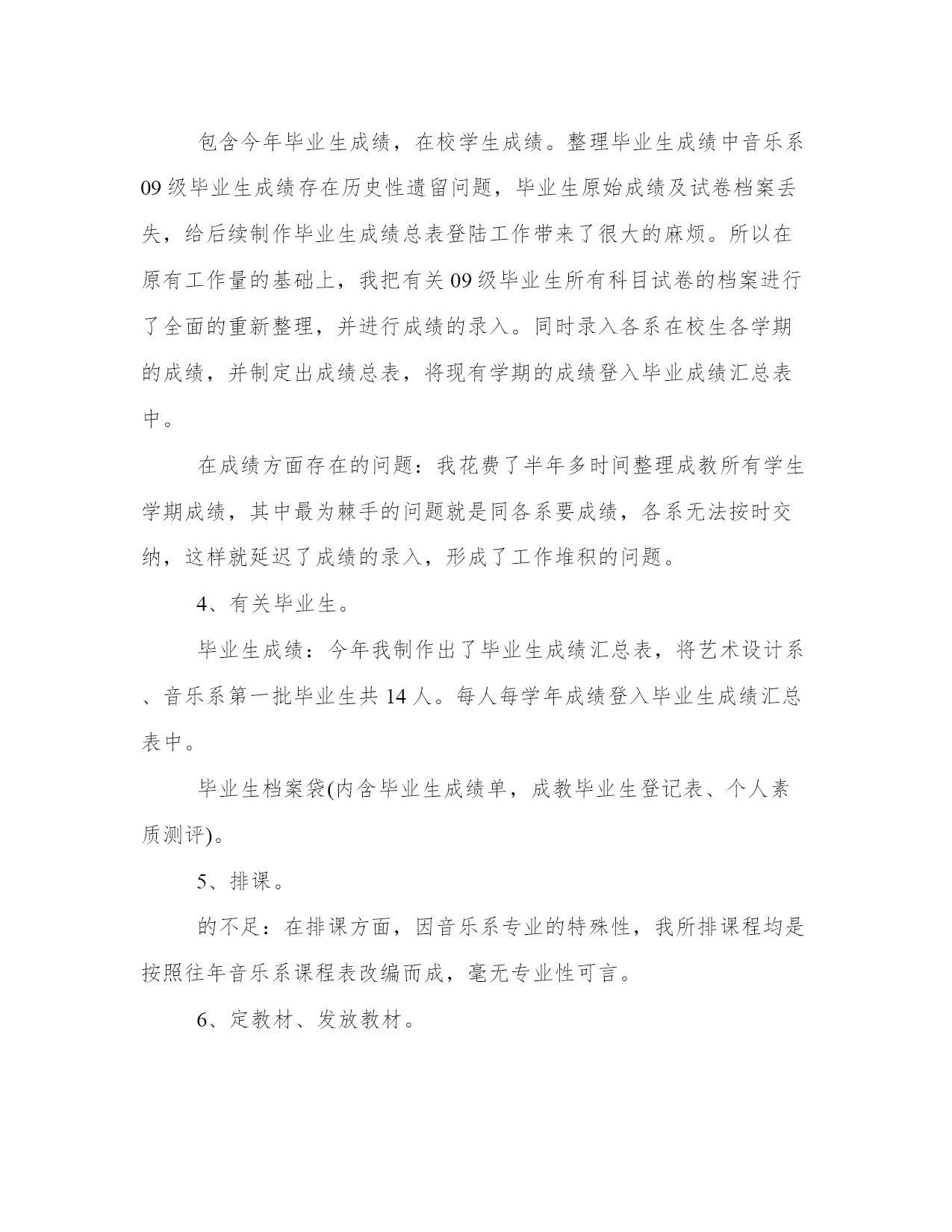 包含今年毕业生成绩，在校学生成绩。整理毕业生成绩中音乐系09级毕业生成绩存在历史性遗留问题，毕业生原始成绩及试卷档案丢失，给后续制作毕业生成绩总表登陆工作带来了很大的麻烦。所以在原有工作量的基础上，我把有关09级毕业生所有科目试卷的档案进行了全面的重新整理，并进行成绩的录入。同时录入各系在校生各学期的成绩，并制定出成绩总表，将现有学期的成绩登入毕业成绩汇总表中。

在成绩方面存在的问题：我花费了半年多时间整理成教所有学生学期成绩，其中最为棘手的问题就是同各系要成绩，各系无法按时交纳，这样就延迟了成绩的录入，形成了工作堆积的问题。

4、有关毕业生。

毕业生成绩：今年我制作出了毕业生成绩汇总表，将艺术设计系、音乐系第一批毕业生共14人。每人每学年成绩登入毕业生成绩汇总表中。

毕业生档案袋(内含毕业生成绩单，成教毕业生登记表、个人素质测评)。

5、排课。

的不足：在排课方面，因音乐系专业的特殊性，我所排课程均是按照往年音乐系课程表改编而成，毫无专业性可言。

6、定教材、发放教材。